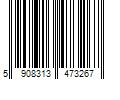 5 908313 473267